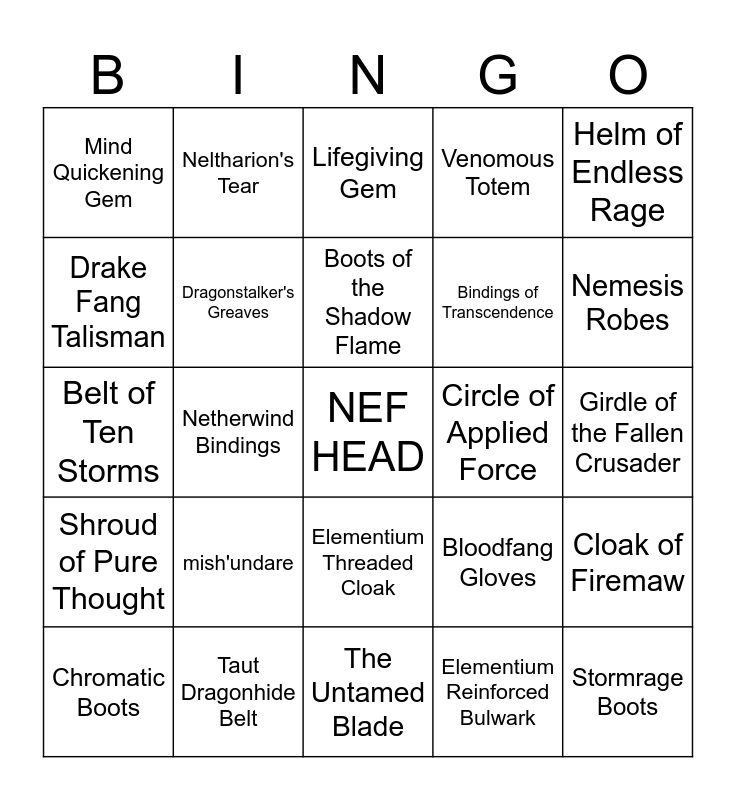 | B | I | N | G | O |
|---|---|---|---|---|
| Mind Quickening Gem | Neltharion's Tear | Lifegiving Gem | Venomous Totem | Helm of Endless Rage |
| Drake Fang Talisman | Dragonstalker's Greaves | Boots of the Shadow Flame | Bindings of Transcendence | Nemesis Robes |
| Belt of Ten Storms | Netherwind Bindings | NEF HEAD | Circle of Applied Force | Girdle of the Fallen Crusader |
| Shroud of Pure Thought | mish'undare | Elementium Threaded Cloak | Bloodfang Gloves | Cloak of Firemaw |
| Chromatic Boots | Taut Dragonhide Belt | The Untamed Blade | Elementium Reinforced Bulwark | Stormrage Boots |